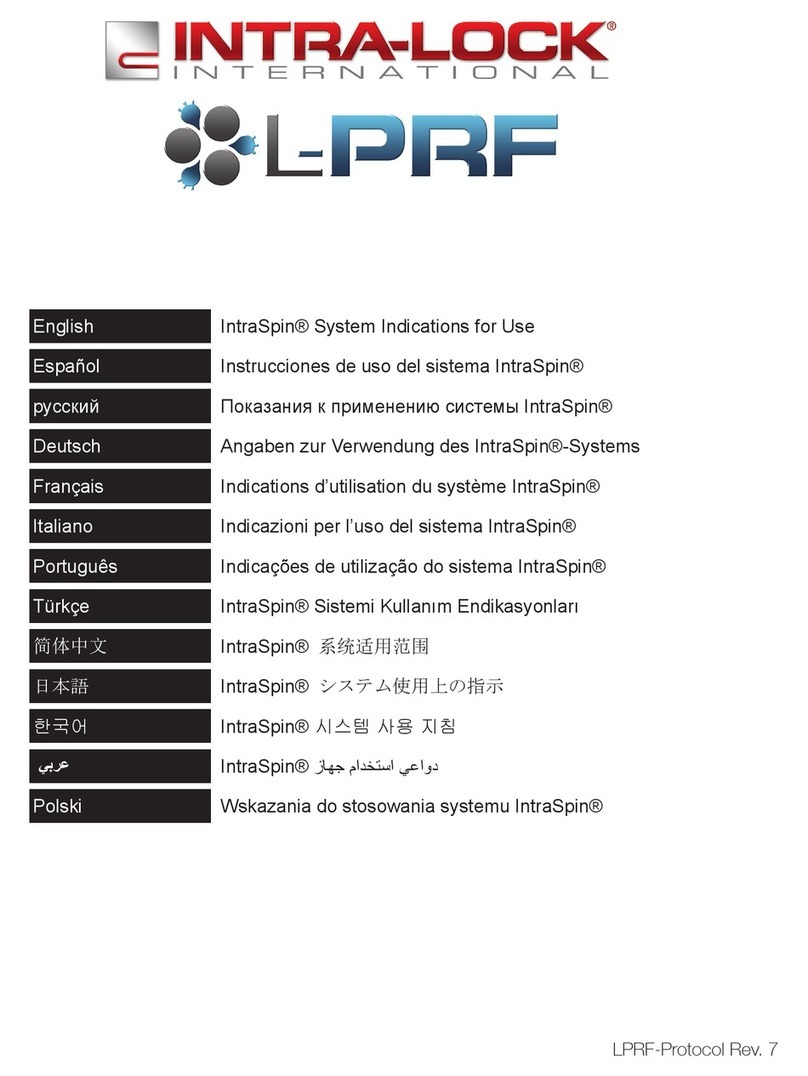 INTRA-LOCK®
INTERNATIONAL

L-PRF

| English | IntraSpin® System Indications for Use |
|---|---|
| Español | Instrucciones de uso del sistema IntraSpin® |
| русский | Показания к применению системы IntraSpin® |
| Deutsch | Angaben zur Verwendung des IntraSpin®-Systems |
| Français | Indications d'utilisation du système IntraSpin® |
| Italiano | Indicazioni per l'uso del sistema IntraSpin® |
| Português | Indicações de utilização do sistema IntraSpin® |
| Türkçe | IntraSpin® Sistemi Kullanım Endikasyonları |
| 简体中文 | IntraSpin® 系统适用范围 |
| 日本語 | IntraSpin® システム使用上の指示 |
| 한국어 | IntraSpin® 시스템 사용 지침 |
| عربي | IntraSpin® دواعي استخدام جهاز |
| Polski | Wskazania do stosowania systemu IntraSpin® |

LPRF-Protocol Rev. 7